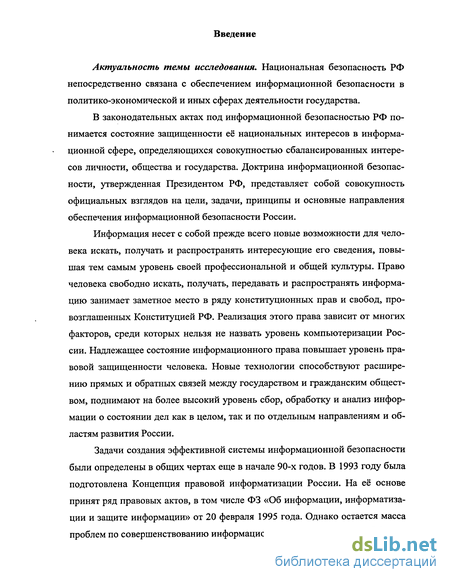 Введение

Актуальность темы исследования. Национальная безопасность РФ непосредственно связана с обеспечением информационной безопасности в политико-экономической и иных сферах деятельности государства.

В законодательных актах под информационной безопасностью РФ понимается состояние защищенности её национальных интересов в информационной сфере, определяющихся совокупностью сбалансированных интересов личности, общества и государства. Доктрина информационной безопасности, утвержденная Президентом РФ, представляет собой совокупность официальных взглядов на цели, задачи, принципы и основные направления обеспечения информационной безопасности России.

Информация несет с собой прежде всего новые возможности для человека искать, получать и распространять интересующие его сведения, повышая тем самым уровень своей профессиональной и общей культуры. Право человека свободно искать, получать, передавать и распространять информацию занимает заметное место в ряду конституционных прав и свобод, провозглашенных Конституцией РФ. Реализация этого права зависит от многих факторов, среди которых нельзя не назвать уровень компьютеризации России. Надлежащее состояние информационного права повышает уровень правовой защищенности человека. Новые технологии способствуют расширению прямых и обратных связей между государством и гражданским обществом, поднимают на более высокий уровень сбор, обработку и анализ информации о состоянии дел как в целом, так и по отдельным направлениям и областям развития России.

Задачи создания эффективной системы информационной безопасности были определены в общих чертах еще в начале 90-х годов. В 1993 году была подготовлена Концепция правовой информатизации России. На её основе принят ряд правовых актов, в том числе ФЗ «Об информации, информатизации и защите информации» от 20 февраля 1995 года. Однако остается масса проблем по совершенствованию информацис

dsLib.net
библиотека диссертаций